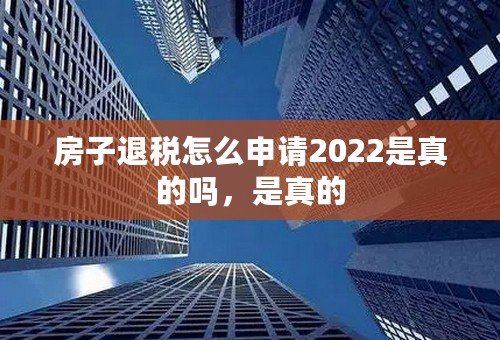 房子退税怎么申请2022是真的吗，是真的